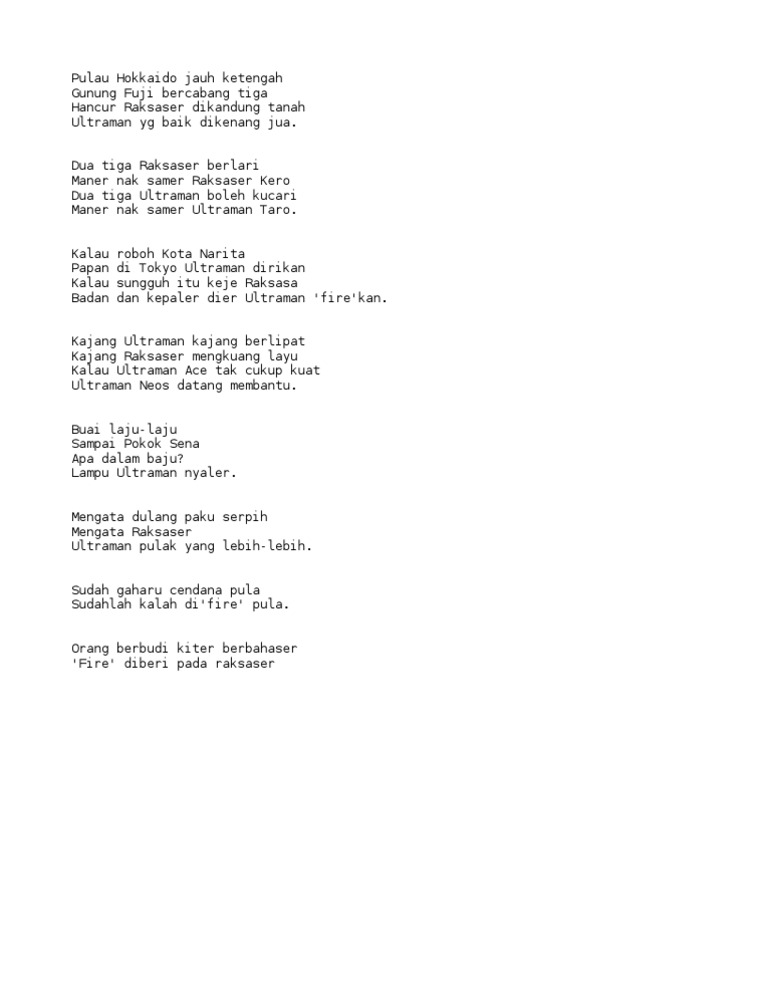 Pulau Hokkaido jauh ketengah
Gunung Fuji bercabang tiga
Hancur Raksaser dikandung tanah
Ultraman yg baik dikenang jua.

Dua tiga Raksaser berlari
Maner nak samer Raksaser Kero
Dua tiga Ultraman boleh kucari
Maner nak samer Ultraman Taro.

Kalau roboh Kota Narita
Papan di Tokyo Ultraman dirikan
Kalau sungguh itu keje Raksasa
Badan dan kepaler dier Ultraman 'fire'kan.

Kajang Ultraman kajang berlipat
Kajang Raksaser mengkuang layu
Kalau Ultraman Ace tak cukup kuat
Ultraman Neos datang membantu.

Buai laju-laju
Sampai Pokok Sena
Apa dalam baju?
Lampu Ultraman nyaler.

Mengata dulang paku serpih
Mengata Raksaser
Ultraman pulak yang lebih-lebih.

Sudah gaharu cendana pula
Sudahlah kalah di'fire' pula.

Orang berbudi kiter berbahaser
'Fire' diberi pada raksaser